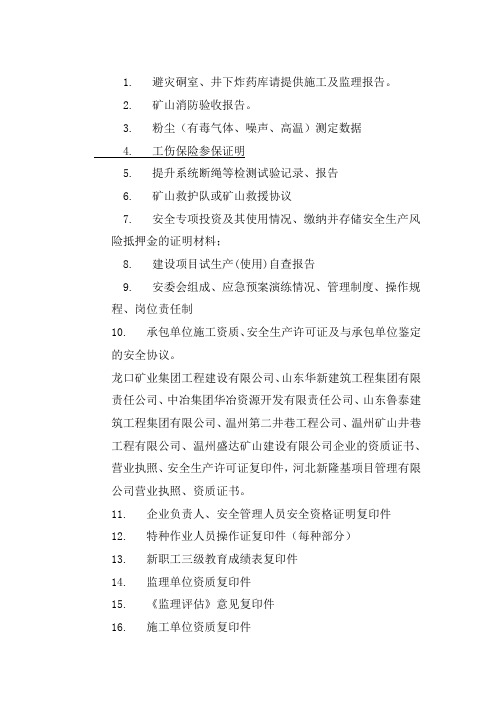 1. 避灾硐室、井下炸药库请提供施工及监理报告。

2. 矿山消防验收报告。

3. 粉尘（有毒气体、噪声、高温）测定数据

4. 工伤保险参保证明

5. 提升系统断绳等检测试验记录、报告

6. 矿山救护队或矿山救援协议

7. 安全专项投资及其使用情况、缴纳并存储安全生产风险抵押金的证明材料；

8. 建设项目试生产(使用)自查报告

9. 安委会组成、应急预案演练情况、管理制度、操作规程、岗位责任制

10. 承包单位施工资质、安全生产许可证及与承包单位鉴定的安全协议。

龙口矿业集团工程建设有限公司、山东华新建筑工程集团有限责任公司、中冶集团华冶资源开发有限责任公司、山东鲁泰建筑工程集团有限公司、温州第二井巷工程公司、温州矿山井巷工程有限公司、温州盛达矿山建设有限公司企业的资质证书、营业执照、安全生产许可证复印件，河北新隆基项目管理有限公司营业执照、资质证书。

11. 企业负责人、安全管理人员安全资格证明复印件

12. 特种作业人员操作证复印件（每种部分）

13. 新职工三级教育成绩表复印件

14. 监理单位资质复印件

15. 《监理评估》意见复印件

16. 施工单位资质复印件